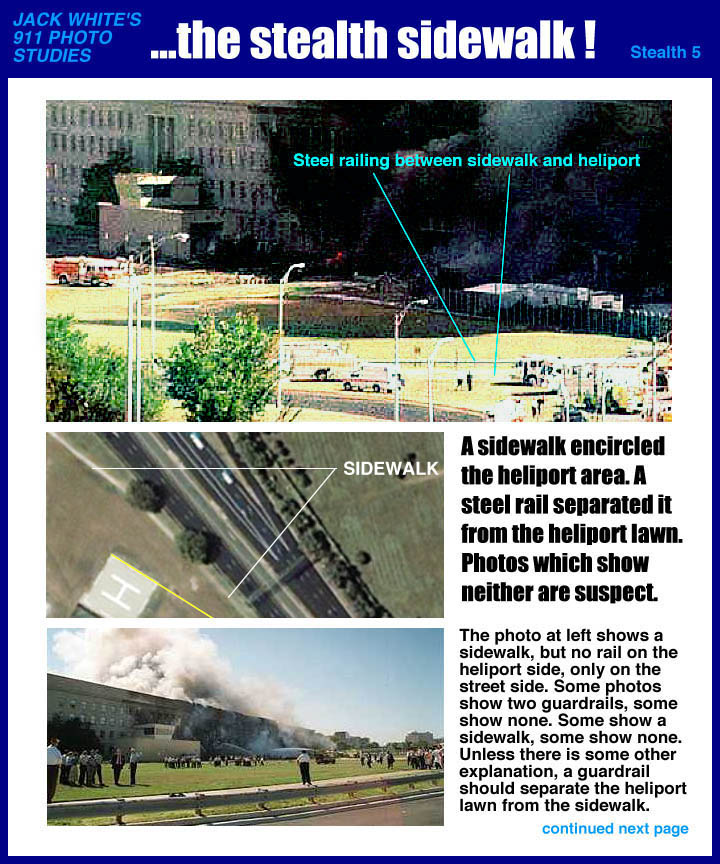 JACK WHITE'S 911 PHOTO STUDIES

...the stealth sidewalk !

Stealth 5

Steel railing between sidewalk and heliport

SIDEWALK

H

A sidewalk encircled the heliport area. A steel rail separated it from the heliport lawn. Photos which show neither are suspect.

The photo at left shows a sidewalk, but no rail on the heliport side, only on the street side. Some photos show two guardrails, some show none. Some show a sidewalk, some show none. Unless there is some other explanation, a guardrail should separate the heliport lawn from the sidewalk.

continued next page